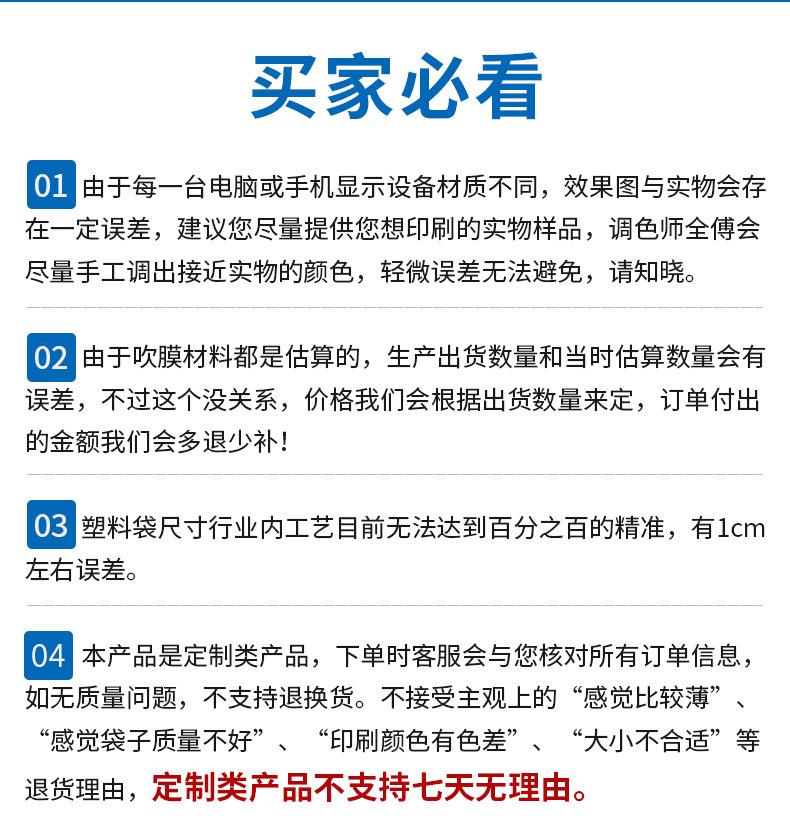 买家必看

01 由于每一台电脑或手机显示设备材质不同，效果图与实物会存在一定误差，建议您尽量提供您想印刷的实物样品，调色师全傅会尽量手工调出接近实物的颜色，轻微误差无法避免，请知晓。

02 由于吹膜材料都是估算的，生产出货数量和当时估算数量会有误差，不过这个没关系，价格我们会根据出货数量来定，订单付出的金额我们会多退少补！

03 塑料袋尺寸行业内工艺目前无法达到百分之百的精准，有1cm左右误差。

04 本产品是定制类产品，下单时客服会与您核对所有订单信息，如无质量问题，不支持退换货。不接受主观上的“感觉比较薄”、“感觉袋子质量不好”、“印刷颜色有色差”、“大小不合适”等退货理由，定制类产品不支持七天无理由。